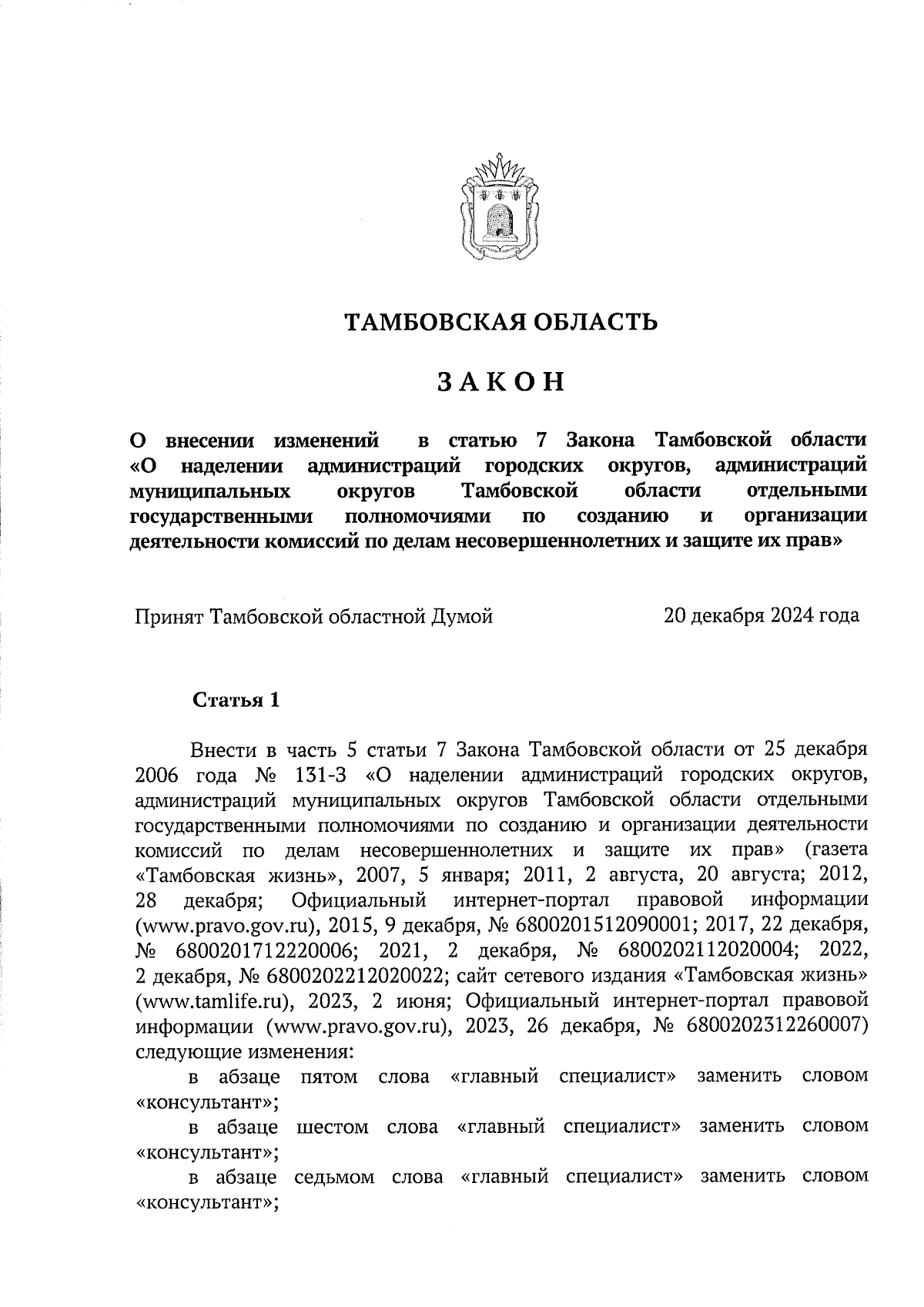 ТАМБОВСКАЯ ОБЛАСТЬ

ЗАКОН

О внесении изменений в статью 7 Закона Тамбовской области «О наделении администраций городских округов, администраций муниципальных округов Тамбовской области отдельными государственными полномочиями по созданию и организации деятельности комиссий по делам несовершеннолетних и защите их прав»

Принят Тамбовской областной Думой 20 декабря 2024 года

Статья 1

Внести в часть 5 статьи 7 Закона Тамбовской области от 25 декабря 2006 года № 131-З «О наделении администраций городских округов, администраций муниципальных округов Тамбовской области отдельными государственными полномочиями по созданию и организации деятельности комиссий по делам несовершеннолетних и защите их прав» (газета «Тамбовская жизнь», 2007, 5 января; 2011, 2 августа, 20 августа; 2012, 28 декабря; Официальный интернет-портал правовой информации (www.pravo.gov.ru), 2015, 9 декабря, № 6800201512090001; 2017, 22 декабря, № 6800201712220006; 2021, 2 декабря, № 6800202112020004; 2022, 2 декабря, № 6800202212020022; сайт сетевого издания «Тамбовская жизнь» (www.tamlife.ru), 2023, 2 июня; Официальный интернет-портал правовой информации (www.pravo.gov.ru), 2023, 26 декабря, № 6800202312260007) следующие изменения:

в абзаце пятом слова «главный специалист» заменить словом «консультант»;

в абзаце шестом слова «главный специалист» заменить словом «консультант»;

в абзаце седьмом слова «главный специалист» заменить словом «консультант»;